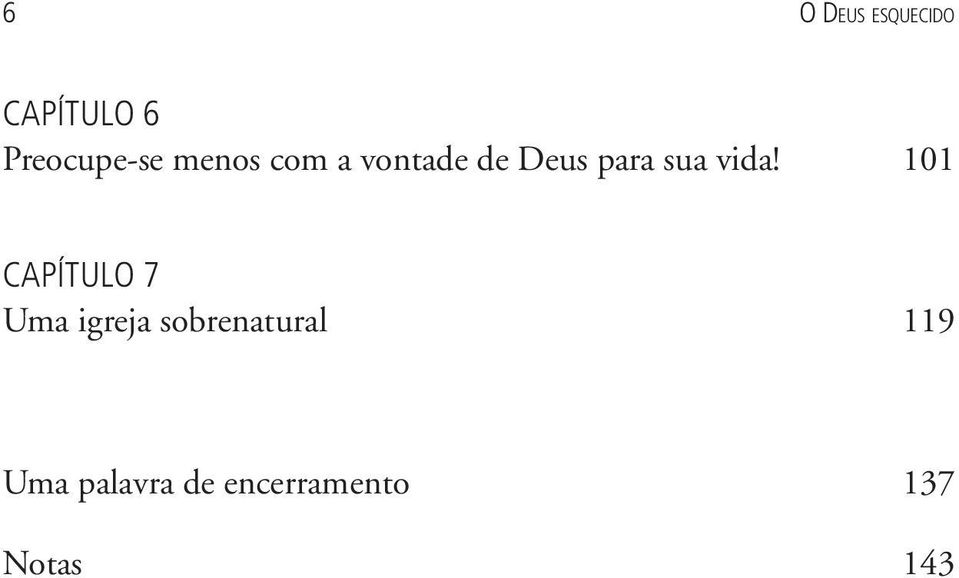 6 O Deus esquecido

CAPÍTULO 6
Preocupe-se menos com a vontade de Deus para sua vida! 101

CAPÍTULO 7
Uma igreja sobrenatural 119

Uma palavra de encerramento 137

Notas 143